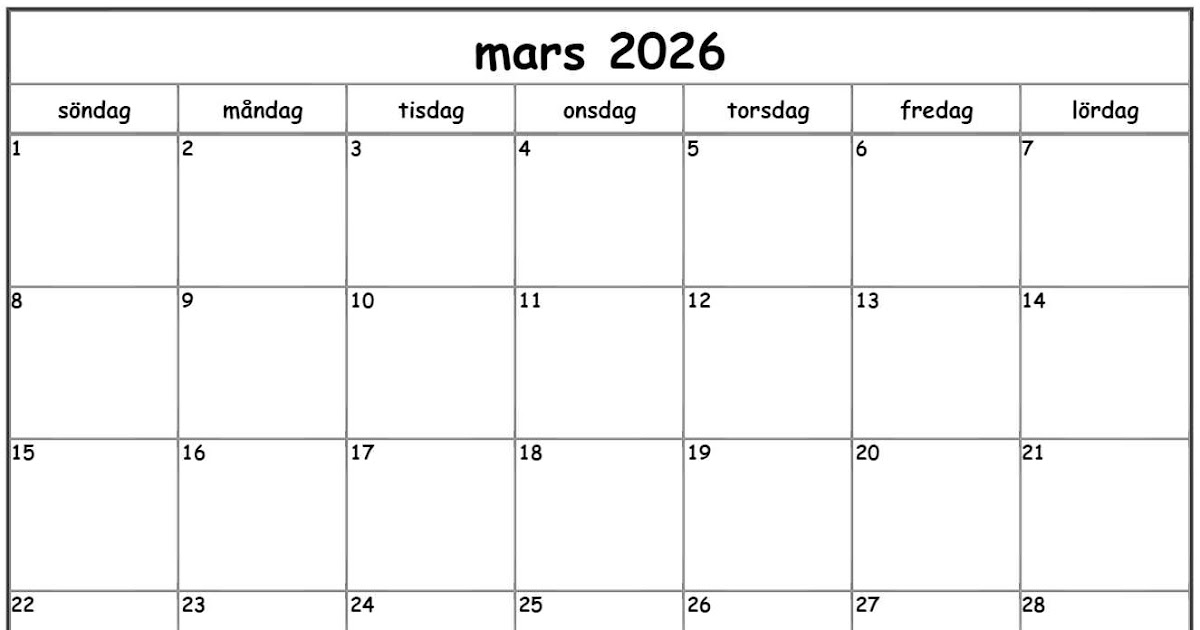 mars 2026

| söndag | måndag | tisdag | onsdag | torsdag | fredag | lördag |
|---|---|---|---|---|---|---|
| 1 | 2 | 3 | 4 | 5 | 6 | 7 |
| 8 | 9 | 10 | 11 | 12 | 13 | 14 |
| 15 | 16 | 17 | 18 | 19 | 20 | 21 |
| 22 | 23 | 24 | 25 | 26 | 27 | 28 |